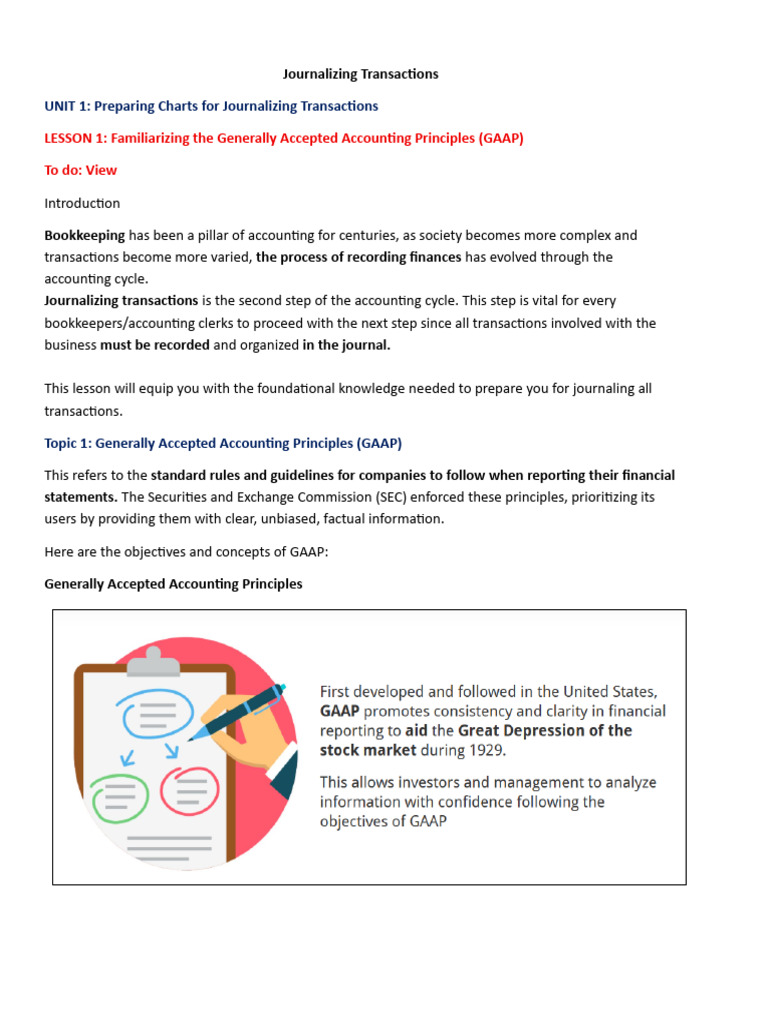 Journalizing Transactions

UNIT 1: Preparing Charts for Journalizing Transactions

LESSON 1: Familiarizing the Generally Accepted Accounting Principles (GAAP)

To do: View

Introduction

Bookkeeping has been a pillar of accounting for centuries, as society becomes more complex and transactions become more varied, the process of recording finances has evolved through the accounting cycle.
Journalizing transactions is the second step of the accounting cycle. This step is vital for every bookkeepers/accounting clerks to proceed with the next step since all transactions involved with the business must be recorded and organized in the journal.

This lesson will equip you with the foundational knowledge needed to prepare you for journaling all transactions.

Topic 1: Generally Accepted Accounting Principles (GAAP)

This refers to the standard rules and guidelines for companies to follow when reporting their financial statements. The Securities and Exchange Commission (SEC) enforced these principles, prioritizing its users by providing them with clear, unbiased, factual information.

Here are the objectives and concepts of GAAP:

Generally Accepted Accounting Principles

First developed and followed in the United States, GAAP promotes consistency and clarity in financial reporting to aid the Great Depression of the stock market during 1929.

This allows investors and management to analyze information with confidence following the objectives of GAAP